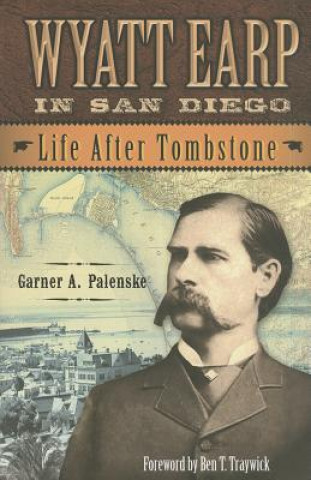 WYATT EARP
IN SAN DIEGO
Life After Tombstone

Garner A. Palenske

Foreword by Ben T. Traywick